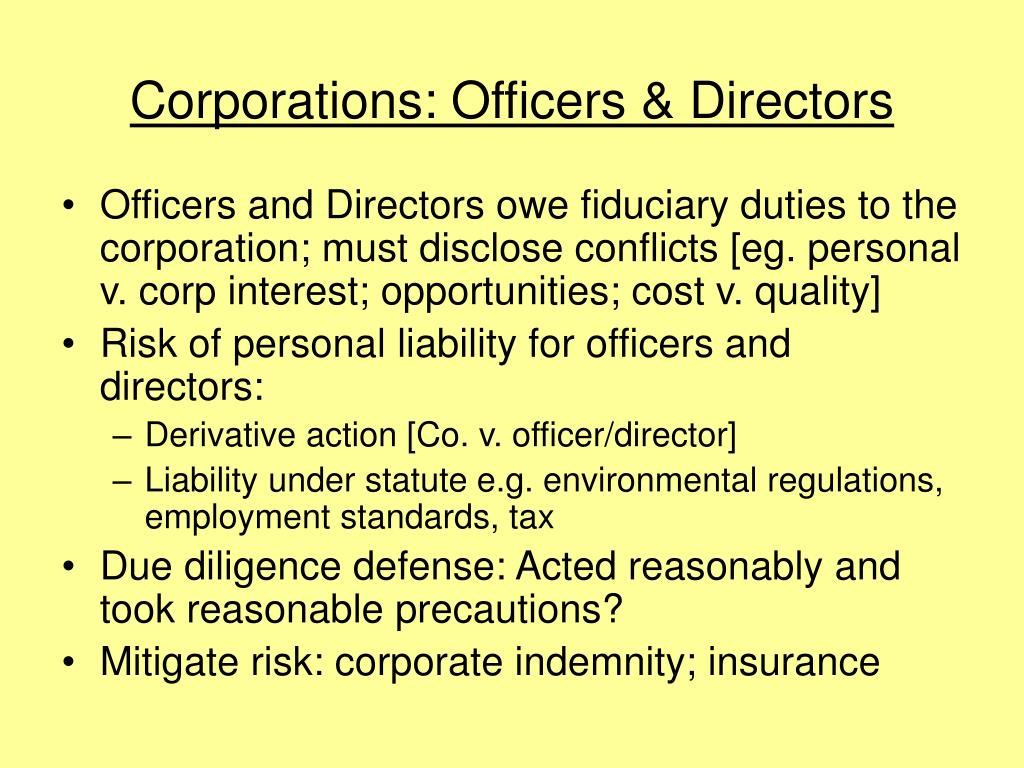 Corporations: Officers & Directors

• Officers and Directors owe fiduciary duties to the corporation; must disclose conflicts [eg. personal v. corp interest; opportunities; cost v. quality]
• Risk of personal liability for officers and directors:
– Derivative action [Co. v. officer/director]
– Liability under statute e.g. environmental regulations, employment standards, tax
• Due diligence defense: Acted reasonably and took reasonable precautions?
• Mitigate risk: corporate indemnity; insurance